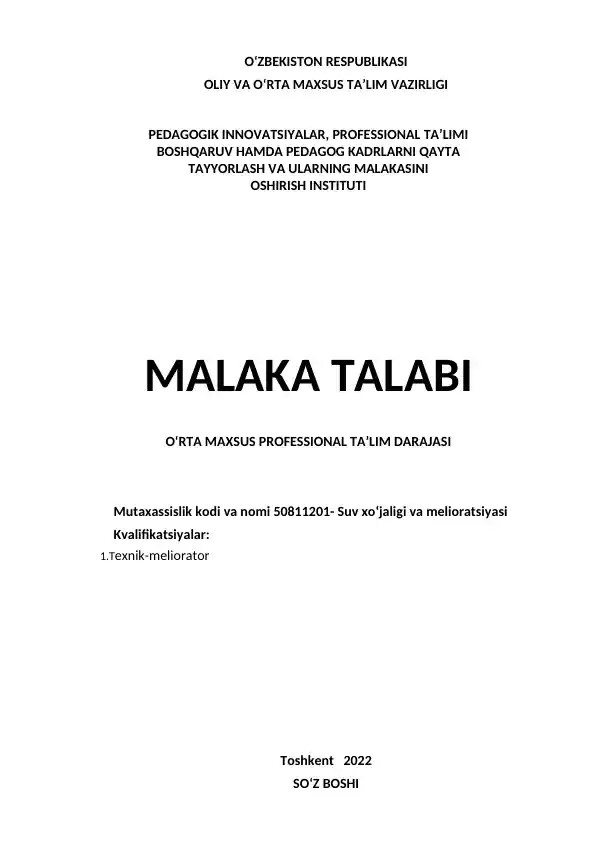 O‘ZBEKISTON RESPUBLIKASI
OLIY VA O‘RTA MAXSUS TA’LIM VAZIRLIGI

PEDAGOGIK INNOVATSIYALAR, PROFESSIONAL TA’LIMI BOSHQARUV HAMDA PEDAGOG KADRLARNI QAYTA TAYYORLASH VA ULARNING MALAKASINI OSHIRISH INSTITUTI

MALAKA TALABI

O‘RTA MAXSUS PROFESSIONAL TA’LIM DARAJASI

Mutaxassislik kodi va nomi 50811201- Suv xo‘jaligi va melioratsiyasi
Kvalifikatsiyalar:
1.Texnik-meliorator

Toshkent 2022
SO‘Z BOSHI